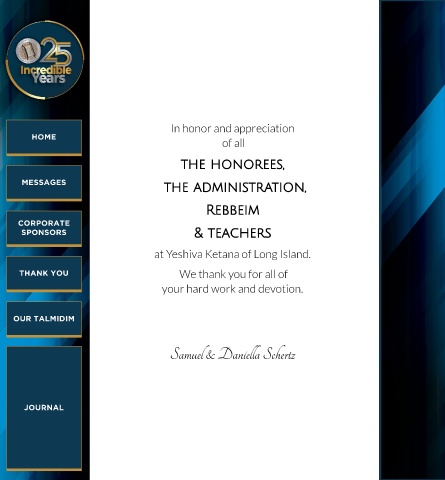 25
Incredible
Years

HOME

MESSAGES

CORPORATE SPONSORS

THANK YOU

OUR TALMIDIM

JOURNAL

In honor and appreciation of all

THE HONOREES,
THE ADMINISTRATION,
REBBEIM
& TEACHERS

at Yeshiva Ketana of Long Island.

We thank you for all of your hard work and devotion.

Samuel & Daniella Schertz